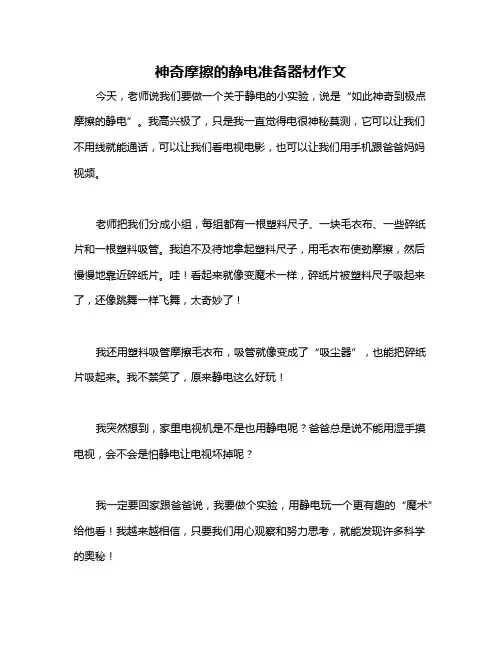 神奇摩擦的静电准备器材作文

今天，老师说我们要做一个关于静电的小实验，说是“如此神奇到极点摩擦的静电”。我高兴极了，只是我一直觉得电很神秘莫测，它可以让我们不用线就能通话，可以让我们看电视电影，也可以让我们用手机跟爸爸妈妈视频。

老师把我们分成小组，每组都有一根塑料尺子、一块毛衣布、一些碎纸片和一根塑料吸管。我迫不及待地拿起塑料尺子，用毛衣布使劲摩擦，然后慢慢地靠近碎纸片。哇！看起来就像变魔术一样，碎纸片被塑料尺子吸起来了，还像跳舞一样飞舞，太奇妙了！

我还用塑料吸管摩擦毛衣布，吸管就像变成了“吸尘器”，也能把碎纸片吸起来。我不禁笑了，原来静电这么好玩！

我突然想到，家里电视机是不是也用静电呢？爸爸总是说不能用湿手摸电视，会不会是怕静电让电视坏掉呢？

我一定要回家跟爸爸说，我要做个实验，用静电玩一个更有趣的“魔术”给他看！我越来越相信，只要我们用心观察和努力思考，就能发现许多科学的奥秘！